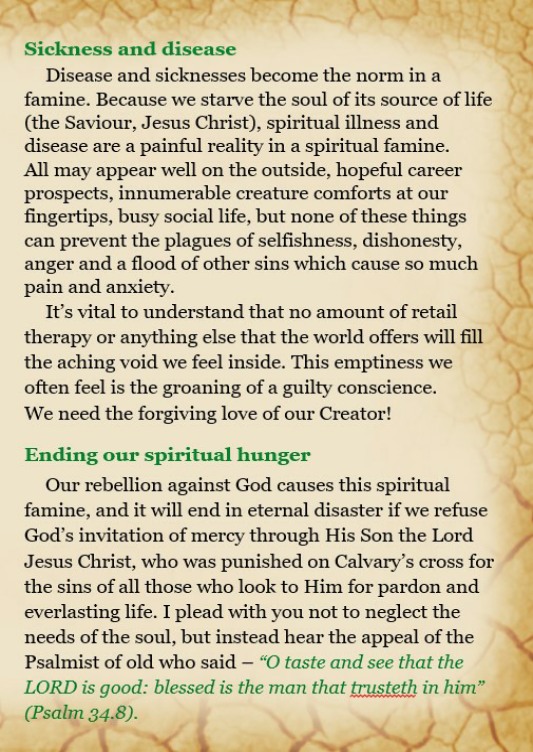 Sickness and disease

Disease and sicknesses become the norm in a famine. Because we starve the soul of its source of life (the Saviour, Jesus Christ), spiritual illness and disease are a painful reality in a spiritual famine. All may appear well on the outside, hopeful career prospects, innumerable creature comforts at our fingertips, busy social life, but none of these things can prevent the plagues of selfishness, dishonesty, anger and a flood of other sins which cause so much pain and anxiety.

It's vital to understand that no amount of retail therapy or anything else that the world offers will fill the aching void we feel inside. This emptiness we often feel is the groaning of a guilty conscience. We need the forgiving love of our Creator!

Ending our spiritual hunger

Our rebellion against God causes this spiritual famine, and it will end in eternal disaster if we refuse God's invitation of mercy through His Son the Lord Jesus Christ, who was punished on Calvary's cross for the sins of all those who look to Him for pardon and everlasting life. I plead with you not to neglect the needs of the soul, but instead hear the appeal of the Psalmist of old who said – "O taste and see that the LORD is good: blessed is the man that trusteth in him" (Psalm 34.8).